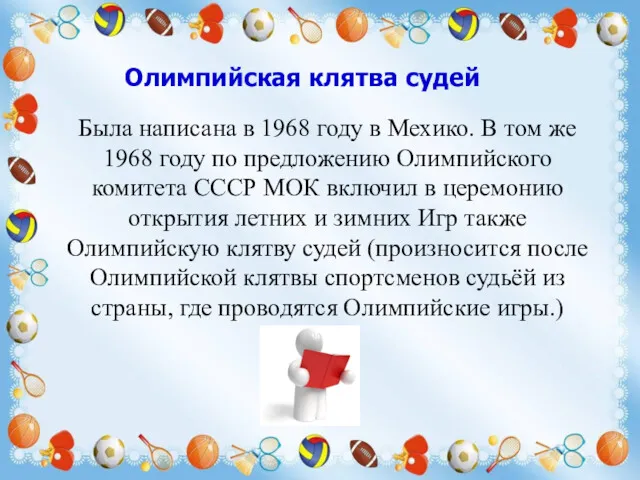 Олимпийская клятва судей

Была написана в 1968 году в Мехико. В том же 1968 году по предложению Олимпийского комитета СССР МОК включил в церемонию открытия летних и зимних Игр также Олимпийскую клятву судей (произносится после Олимпийской клятвы спортсменов судьёй из страны, где проводятся Олимпийские игры.)